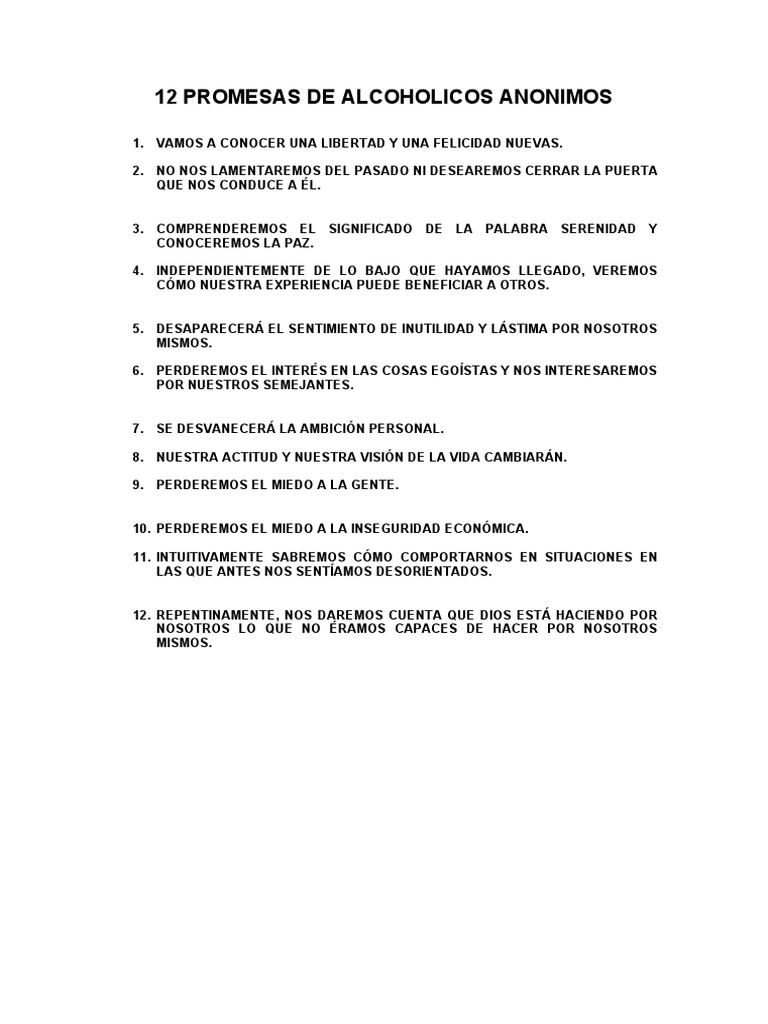 12 PROMESAS DE ALCOHOLICOS ANONIMOS

1. VAMOS A CONOCER UNA LIBERTAD Y UNA FELICIDAD NUEVAS.

2. NO NOS LAMENTAREMOS DEL PASADO NI DESEAREMOS CERRAR LA PUERTA QUE NOS CONDUCE A ÉL.

3. COMPRENDEREMOS EL SIGNIFICADO DE LA PALABRA SERENIDAD Y CONOCEREMOS LA PAZ.

4. INDEPENDIENTEMENTE DE LO BAJO QUE HAYAMOS LLEGADO, VEREMOS CÓMO NUESTRA EXPERIENCIA PUEDE BENEFICIAR A OTROS.

5. DESAPARECERÁ EL SENTIMIENTO DE INUTILIDAD Y LÁSTIMA POR NOSOTROS MISMOS.

6. PERDEREMOS EL INTERÉS EN LAS COSAS EGOÍSTAS Y NOS INTERESAREMOS POR NUESTROS SEMEJANTES.

7. SE DESVANECERÁ LA AMBICIÓN PERSONAL.

8. NUESTRA ACTITUD Y NUESTRA VISIÓN DE LA VIDA CAMBIARÁN.

9. PERDEREMOS EL MIEDO A LA GENTE.

10. PERDEREMOS EL MIEDO A LA INSEGURIDAD ECONÓMICA.

11. INTUITIVAMENTE SABREMOS CÓMO COMPORTARNOS EN SITUACIONES EN LAS QUE ANTES NOS SENTÍAMOS DESORIENTADOS.

12. REPENTINAMENTE, NOS DAREMOS CUENTA QUE DIOS ESTÁ HACIENDO POR NOSOTROS LO QUE NO ÉRAMOS CAPACES DE HACER POR NOSOTROS MISMOS.